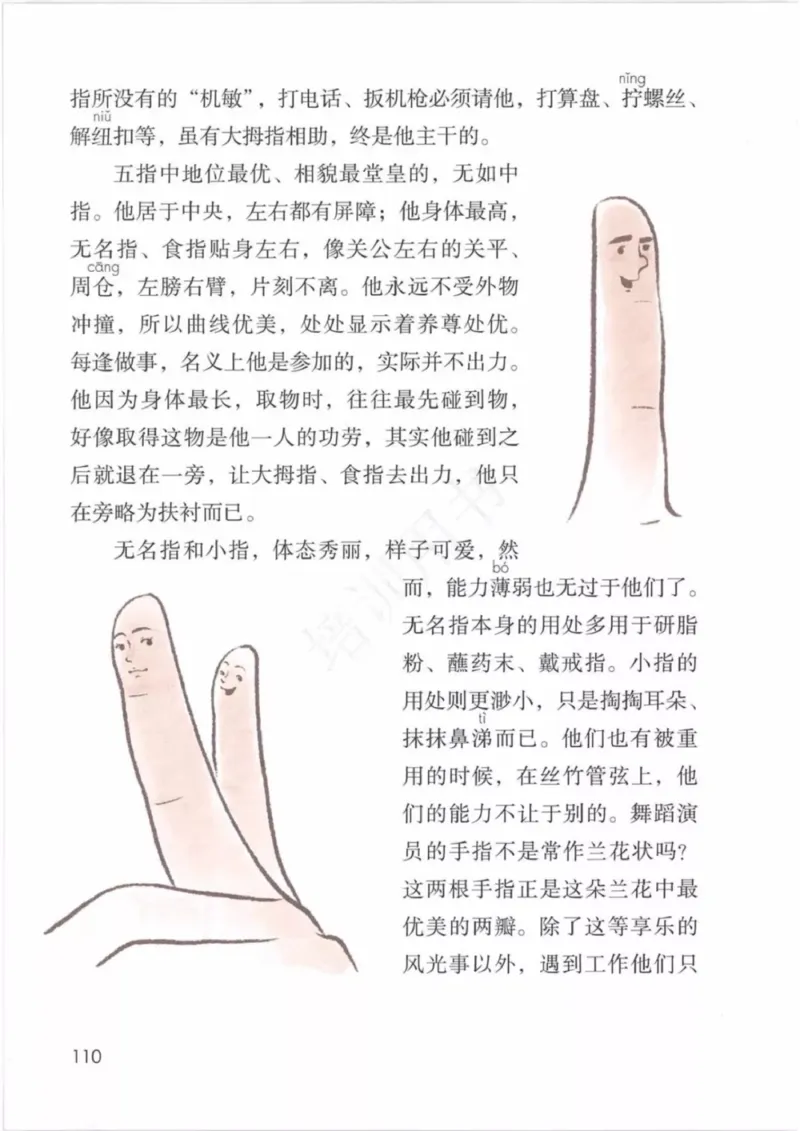 指所没有的“机敏”，打电话、扳机枪必须请他，打算盘、拧（nǐng）螺丝、解纽（niǔ）扣等，虽有大拇指相助，终是他主干的。

五指中地位最优、相貌最堂皇的，无如中指。他居于中央，左右都有屏障；他身体最高，无名指、食指贴身左右，像关公左右的关平、周仓（cāng），左膀右臂，片刻不离。他永远不受外物冲撞，所以曲线优美，处处显示着养尊处优。每逢做事，名义上他是参加的，实际并不出力。他因为身体最长，取物时，往往最先碰到物，好像取得这物是他一人的功劳，其实他碰到之后就退在一旁，让大拇指、食指去出力，他只在旁略为扶衬而已。

无名指和小指，体态秀丽，样子可爱，然而，能力薄（bó）弱也无过于他们了。无名指本身的用处多用于研脂粉、蘸药末、戴戒指。小指的用处则更渺小，只是掏掏耳朵、抹抹鼻涕（tì）而已。他们也有被重用的时候，在丝竹管弦上，他们的能力不让于别的。舞蹈演员的手指不是常作兰花状吗？这两根手指正是这朵兰花中最优美的两瓣。除了这等享乐的风光事以外，遇到工作他们只

110